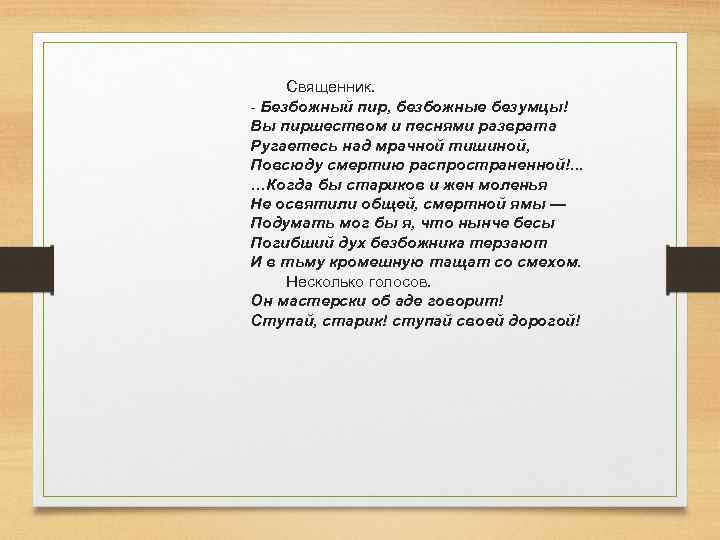 Священник.
- Безбожный пир, безбожные безумцы!
Вы пиршеством и песнями разврата
Ругаетесь над мрачной тишиной,
Повсюду смертию распространенной!...
…Когда бы стариков и жен моленья
Не освятили общей, смертной ямы —
Подумать мог бы я, что нынче бесы
Погибший дух безбожника терзают
И в тьму кромешную тащат со смехом.
Несколько голосов.
Он мастерски об аде говорит!
Ступай, старик! ступай своей дорогой!